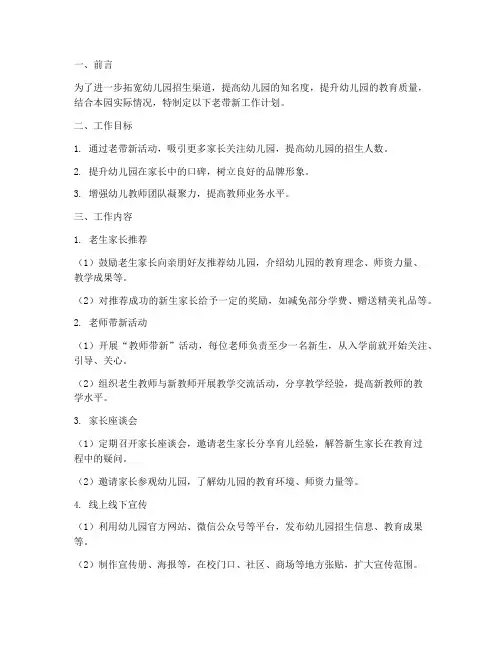 一、前言

为了进一步拓宽幼儿园招生渠道，提高幼儿园的知名度，提升幼儿园的教育质量，结合本园实际情况，特制定以下老带新工作计划。

二、工作目标

1. 通过老带新活动，吸引更多家长关注幼儿园，提高幼儿园的招生人数。

2. 提升幼儿园在家长中的口碑，树立良好的品牌形象。

3. 增强幼儿教师团队凝聚力，提高教师业务水平。

三、工作内容

1. 老生家长推荐

（1）鼓励老生家长向亲朋好友推荐幼儿园，介绍幼儿园的教育理念、师资力量、教学成果等。

（2）对推荐成功的新生家长给予一定的奖励，如减免部分学费、赠送精美礼品等。

2. 老师带新活动

（1）开展“教师带新”活动，每位老师负责至少一名新生，从入学前就开始关注、引导、关心。

（2）组织老生教师与新教师开展教学交流活动，分享教学经验，提高新教师的教学水平。

3. 家长座谈会

（1）定期召开家长座谈会，邀请老生家长分享育儿经验，解答新生家长在教育过程中的疑问。

（2）邀请家长参观幼儿园，了解幼儿园的教育环境、师资力量等。

4. 线上线下宣传

（1）利用幼儿园官方网站、微信公众号等平台，发布幼儿园招生信息、教育成果等。

（2）制作宣传册、海报等，在校门口、社区、商场等地方张贴，扩大宣传范围。